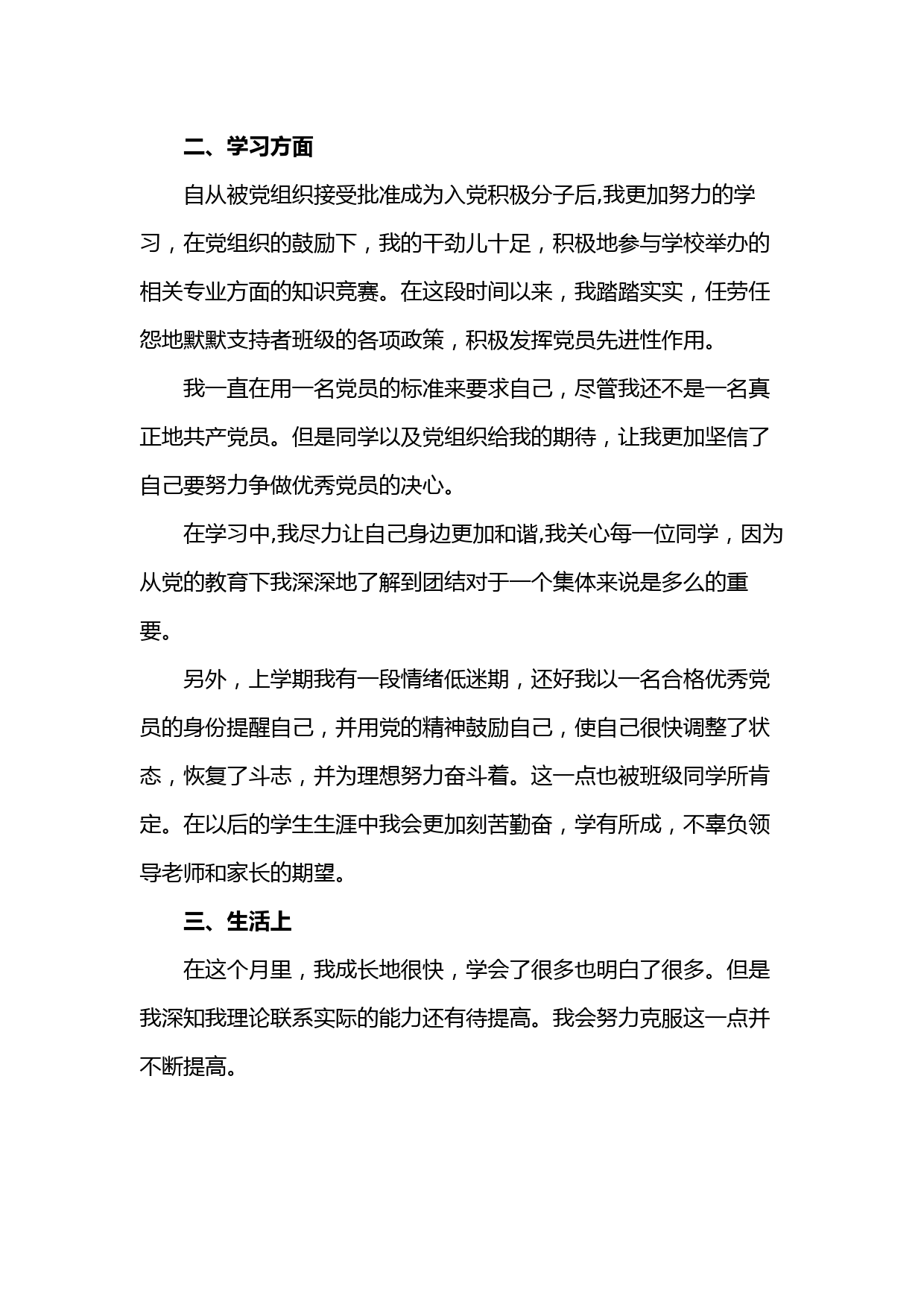 二、学习方面

自从被党组织接受批准成为入党积极分子后,我更加努力的学习，在党组织的鼓励下，我的干劲儿十足，积极地参与学校举办的相关专业方面的知识竞赛。在这段时间以来，我踏踏实实，任劳任怨地默默支持者班级的各项政策，积极发挥党员先进性作用。

我一直在用一名党员的标准来要求自己，尽管我还不是一名真正地共产党员。但是同学以及党组织给我的期待，让我更加坚信了自己要努力争做优秀党员的决心。

在学习中,我尽力让自己身边更加和谐,我关心每一位同学，因为从党的教育下我深深地了解到团结对于一个集体来说是多么的重要。

另外，上学期我有一段情绪低迷期，还好我以一名合格优秀党员的身份提醒自己，并用党的精神鼓励自己，使自己很快调整了状态，恢复了斗志，并为理想努力奋斗着。这一点也被班级同学所肯定。在以后的学生生涯中我会更加刻苦勤奋，学有所成，不辜负领导老师和家长的期望。

三、生活上

在这个月里，我成长地很快，学会了很多也明白了很多。但是我深知我理论联系实际的能力还有待提高。我会努力克服这一点并不断提高。